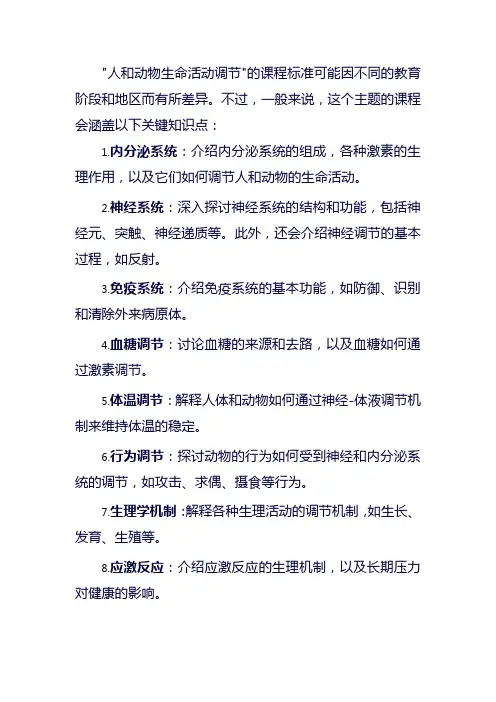 "人和动物生命活动调节"的课程标准可能因不同的教育阶段和地区而有所差异。不过，一般来说，这个主题的课程会涵盖以下关键知识点：

1.内分泌系统：介绍内分泌系统的组成，各种激素的生理作用，以及它们如何调节人和动物的生命活动。

2.神经系统：深入探讨神经系统的结构和功能，包括神经元、突触、神经递质等。此外，还会介绍神经调节的基本过程，如反射。

3.免疫系统：介绍免疫系统的基本功能，如防御、识别和清除外来病原体。

4.血糖调节：讨论血糖的来源和去路，以及血糖如何通过激素调节。

5.体温调节：解释人体和动物如何通过神经-体液调节机制来维持体温的稳定。

6.行为调节：探讨动物的行为如何受到神经和内分泌系统的调节，如攻击、求偶、摄食等行为。

7.生理学机制：解释各种生理活动的调节机制，如生长、发育、生殖等。

8.应激反应：介绍应激反应的生理机制，以及长期压力对健康的影响。